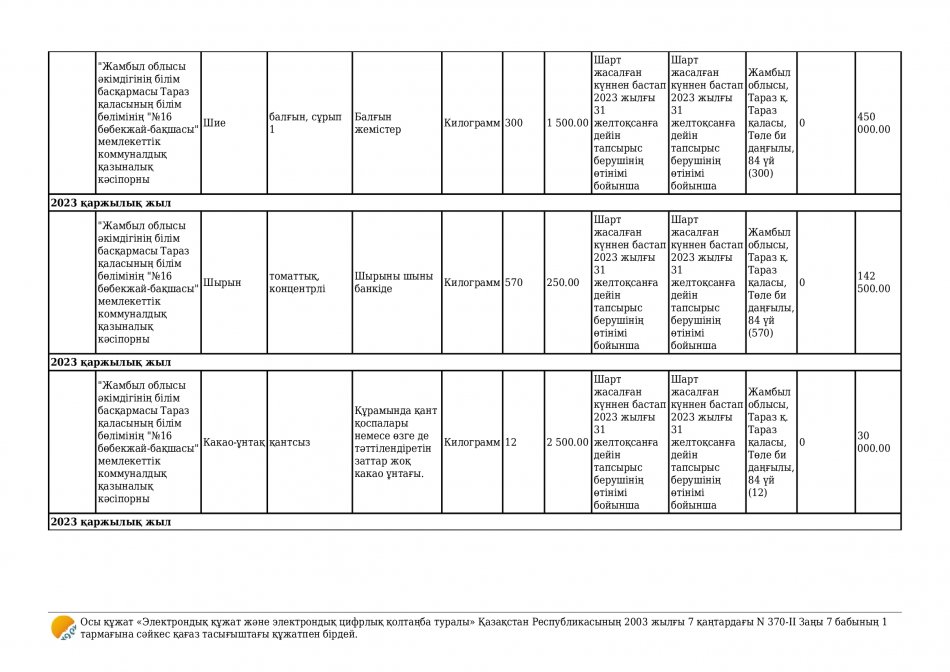 | | "Жамбыл облысы әкімдігінің білім басқармасы Тараз қаласының білім бөлімінің "№16 бөбекжай-бақшасы" мемлекеттік коммуналдық қазыналық кәсіпорны | Шие | балғын, сұрып 1 | Балғын жемістер | Килограмм | 300 | 1 500.00 | Шарт жасалған күннен бастап 2023 жылғы 31 желтоқсанға дейін тапсырыс берушінің өтінімі бойынша | Шарт жасалған күннен бастап 2023 жылғы 31 желтоқсанға дейін тапсырыс берушінің өтінімі бойынша | Жамбыл облысы, Тараз қ, Тараз қаласы, Төле би даңғылы, 84 үй (300) | 0 | 450 000.00 |
|---|---|---|---|---|---|---|---|---|---|---|---|---|
| 2023 қаржылық жыл | | | | | | | | | | | | |
| | "Жамбыл облысы әкімдігінің білім басқармасы Тараз қаласының білім бөлімінің "№16 бөбекжай-бақшасы" мемлекеттік коммуналдық қазыналық кәсіпорны | Шырын | томаттық, концентрлі | Шырыны шыны банкіде | Килограмм | 570 | 250.00 | Шарт жасалған күннен бастап 2023 жылғы 31 желтоқсанға дейін тапсырыс берушінің өтінімі бойынша | Шарт жасалған күннен бастап 2023 жылғы 31 желтоқсанға дейін тапсырыс берушінің өтінімі бойынша | Жамбыл облысы, Тараз қ, Тараз қаласы, Төле би даңғылы, 84 үй (570) | 0 | 142 500.00 |
| 2023 қаржылық жыл | | | | | | | | | | | | |
| | "Жамбыл облысы әкімдігінің білім басқармасы Тараз қаласының білім бөлімінің "№16 бөбекжай-бақшасы" мемлекеттік коммуналдық қазыналық кәсіпорны | Какао-ұнтақ | қантсыз | Құрамында қант қоспалары немесе өзге де тәттілендіретін заттар жоқ какао ұнтағы. | Килограмм | 12 | 2 500.00 | Шарт жасалған күннен бастап 2023 жылғы 31 желтоқсанға дейін тапсырыс берушінің өтінімі бойынша | Шарт жасалған күннен бастап 2023 жылғы 31 желтоқсанға дейін тапсырыс берушінің өтінімі бойынша | Жамбыл облысы, Тараз қ, Тараз қаласы, Төле би даңғылы, 84 үй (12) | 0 | 30 000.00 |
| 2023 қаржылық жыл | | | | | | | | | | | | |

Осы құжат «Электрондық құжат және электрондық цифрлық қолтаңба туралы» Қазақстан Республикасының 2003 жылғы 7 қаңтардағы N 370-II Заңы 7 бабының 1 тармағына сәйкес қағаз тасығыштағы құжатпен бірдей.